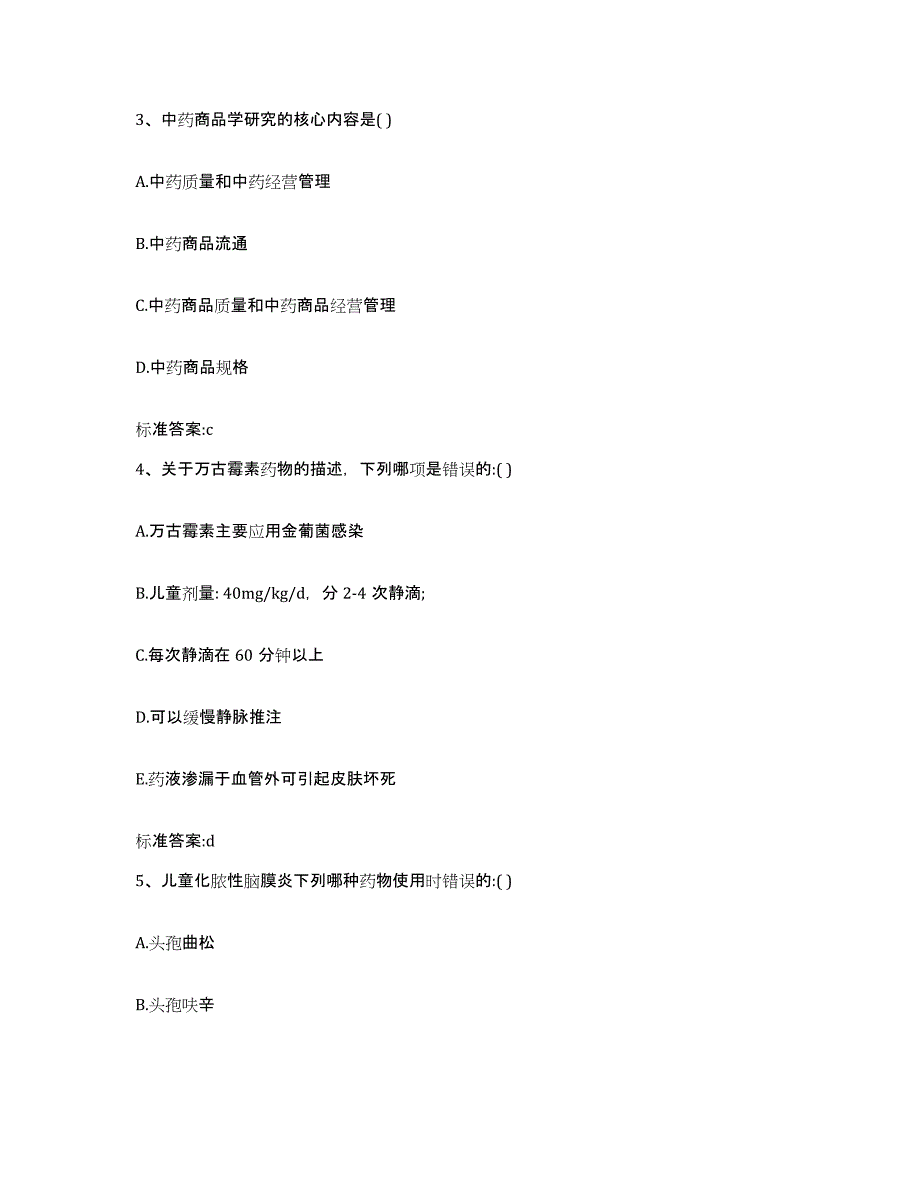 3、中药商品学研究的核心内容是( )

A.中药质量和中药经营管理

B.中药商品流通

C.中药商品质量和中药商品经营管理

D.中药商品规格

标准答案:c

4、关于万古霉素药物的描述，下列哪项是错误的:( )

A.万古霉素主要应用金葡菌感染

B.儿童剂量: 40mg/kg/d，分 2-4 次静滴;

C.每次静滴在 60 分钟以上

D.可以缓慢静脉推注

E.药液渗漏于血管外可引起皮肤坏死

标准答案:d

5、儿童化脓性脑膜炎下列哪种药物使用时错误的:( )

A.头孢曲松

B.头孢呋辛